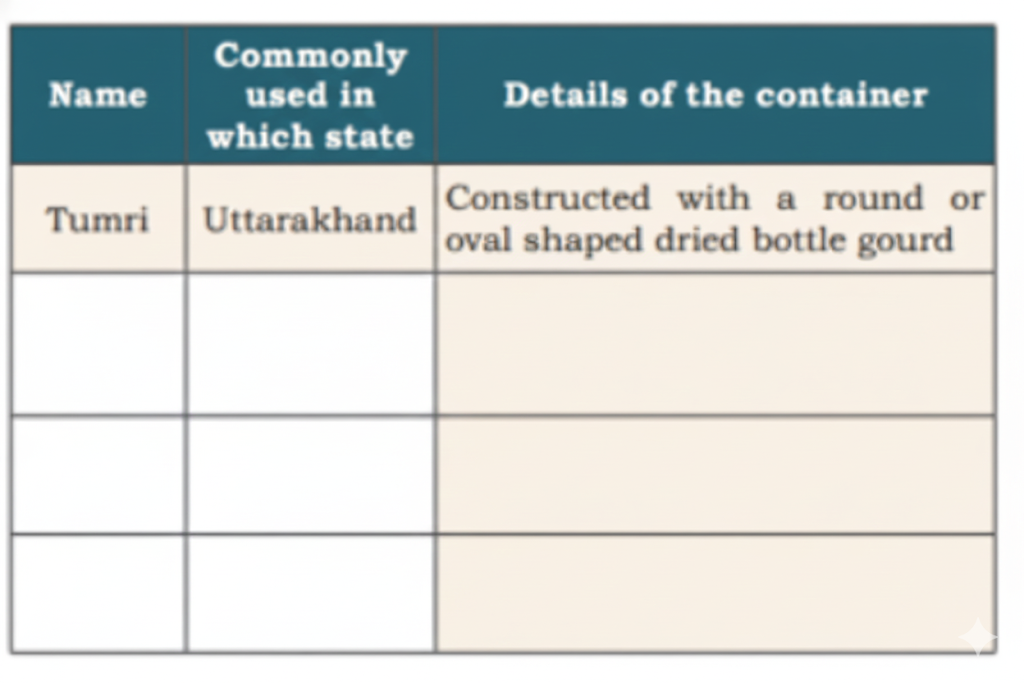 | Name | Commonly used in which state | Details of the container |
|---|---|---|
| Tumri | Uttarakhand | Constructed with a round or oval shaped dried bottle gourd |
| | | |
| | | |
| | | |